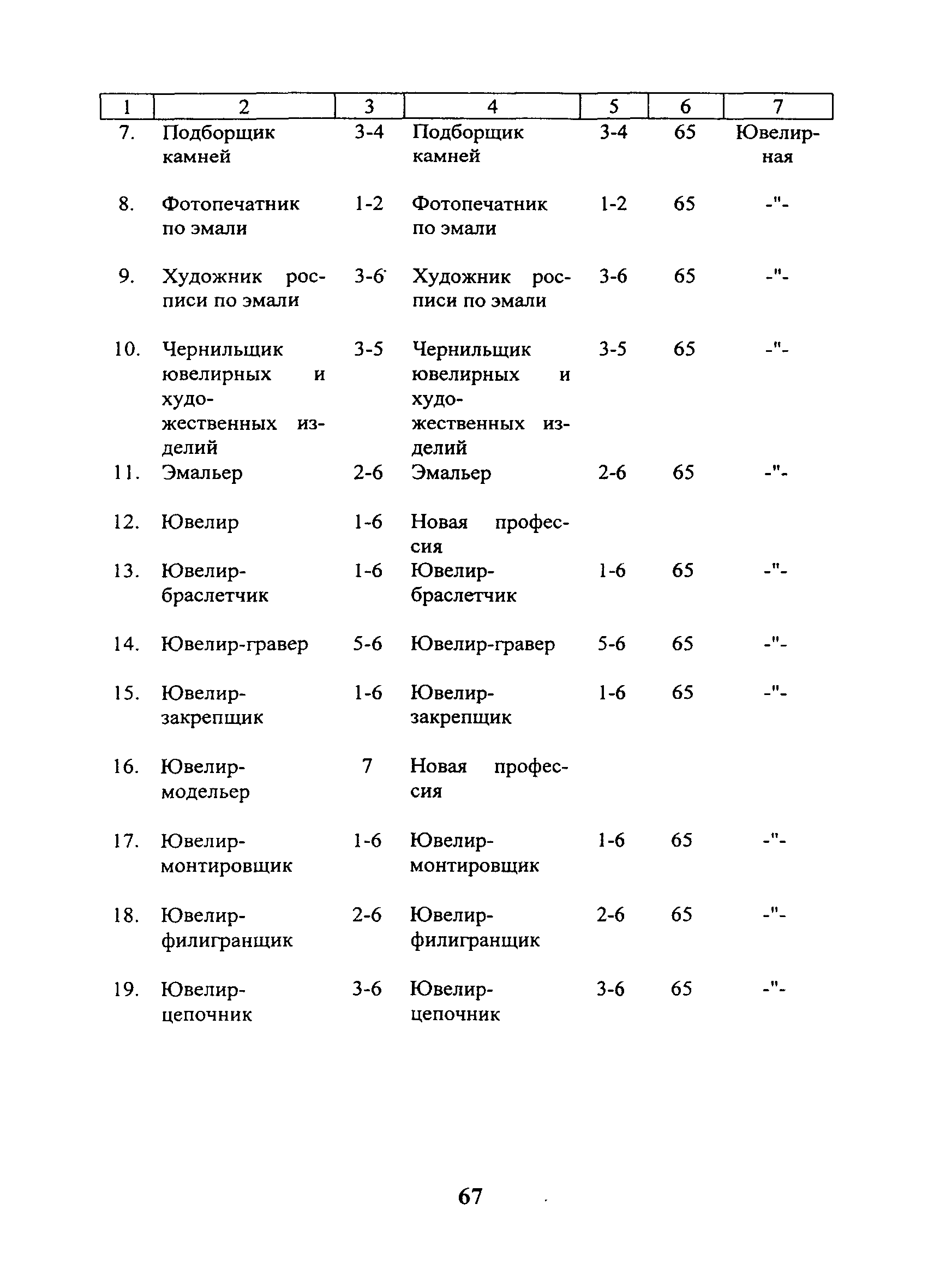 | 1 | 2 | 3 | 4 | 5 | 6 | 7 |
|---|---|---|---|---|---|---|
| 7. | Подборщик камней | 3-4 | Подборщик камней | 3-4 | 65 | Ювелирная |
| 8. | Фотопечатник по эмали | 1-2 | Фотопечатник по эмали | 1-2 | 65 | -"- |
| 9. | Художник росписи по эмали | 3-6 | Художник росписи по эмали | 3-6 | 65 | -"- |
| 10. | Чернильщик ювелирных и художественных изделий | 3-5 | Чернильщик ювелирных и художественных изделий | 3-5 | 65 | -"- |
| 11. | Эмальер | 2-6 | Эмальер | 2-6 | 65 | -"- |
| 12. | Ювелир | 1-6 | Новая профессия | | | |
| 13. | Ювелир-браслетчик | 1-6 | Ювелир-браслетчик | 1-6 | 65 | -"- |
| 14. | Ювелир-гравер | 5-6 | Ювелир-гравер | 5-6 | 65 | -"- |
| 15. | Ювелир-закрепщик | 1-6 | Ювелир-закрепщик | 1-6 | 65 | -"- |
| 16. | Ювелир-модельер | 7 | Новая профессия | | | |
| 17. | Ювелир-монтировщик | 1-6 | Ювелир-монтировщик | 1-6 | 65 | -"- |
| 18. | Ювелир-филигранщик | 2-6 | Ювелир-филигранщик | 2-6 | 65 | -"- |
| 19. | Ювелир-цепочник | 3-6 | Ювелир-цепочник | 3-6 | 65 | -"- |

67